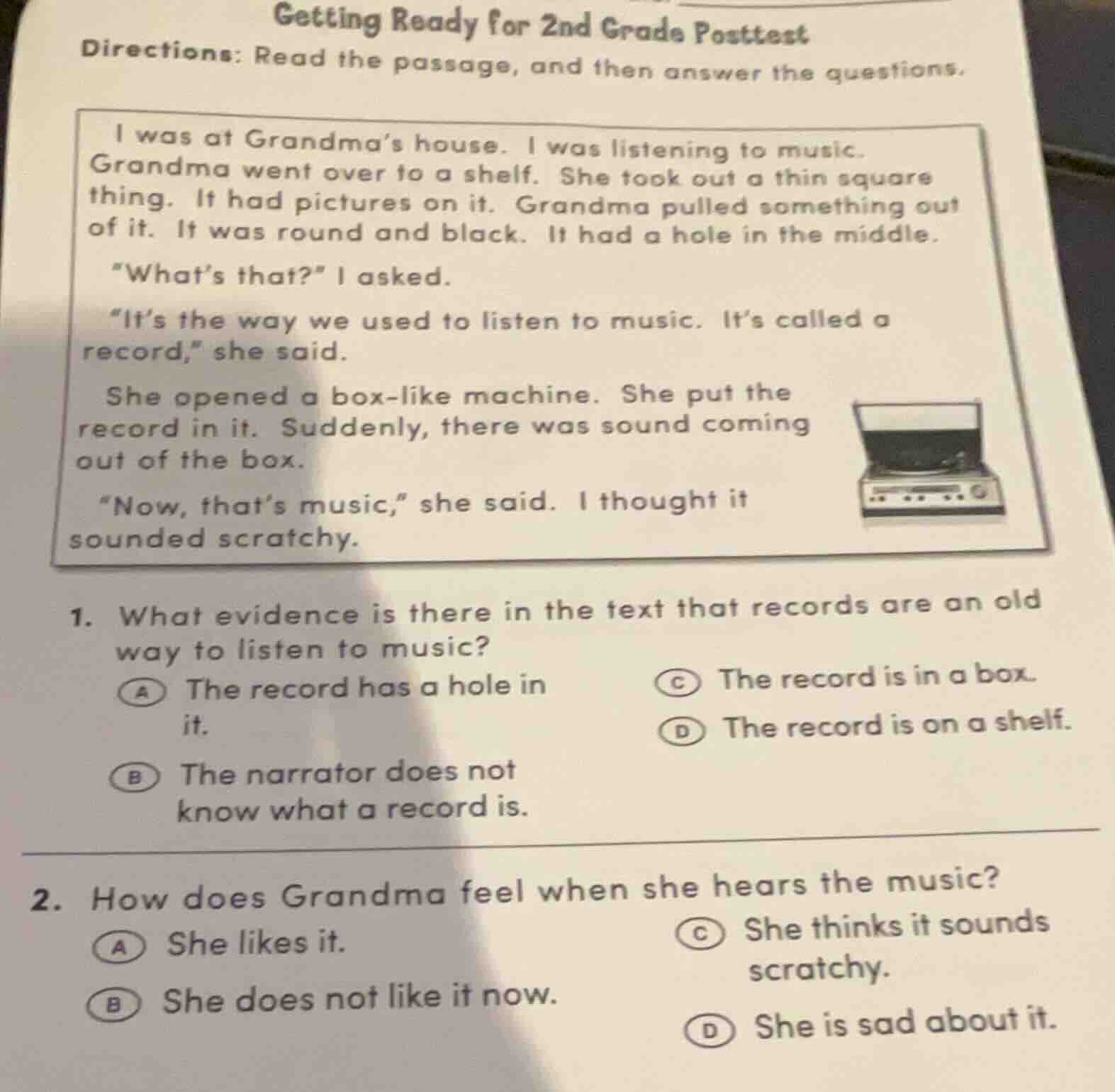 Getting Ready for 2nd Grade Posttest

Directions: Read the passage, and then answer the questions.

I was at Grandma's house. I was listening to music. Grandma went over to a shelf. She took out a thin square thing. It had pictures on it. Grandma pulled something out of it. It was round and black. It had a hole in the middle.

"What's that?" I asked.

"It's the way we used to listen to music. It's called a record," she said.

She opened a box-like machine. She put the record in it. Suddenly, there was sound coming out of the box.

"Now, that's music," she said. I thought it sounded scratchy.

1. What evidence is there in the text that records are an old way to listen to music?

A The record has a hole in it.

B The narrator does not know what a record is.

C The record is in a box.

D The record is on a shelf.

2. How does Grandma feel when she hears the music?

A She likes it.

B She does not like it now.

C She thinks it sounds scratchy.

D She is sad about it.